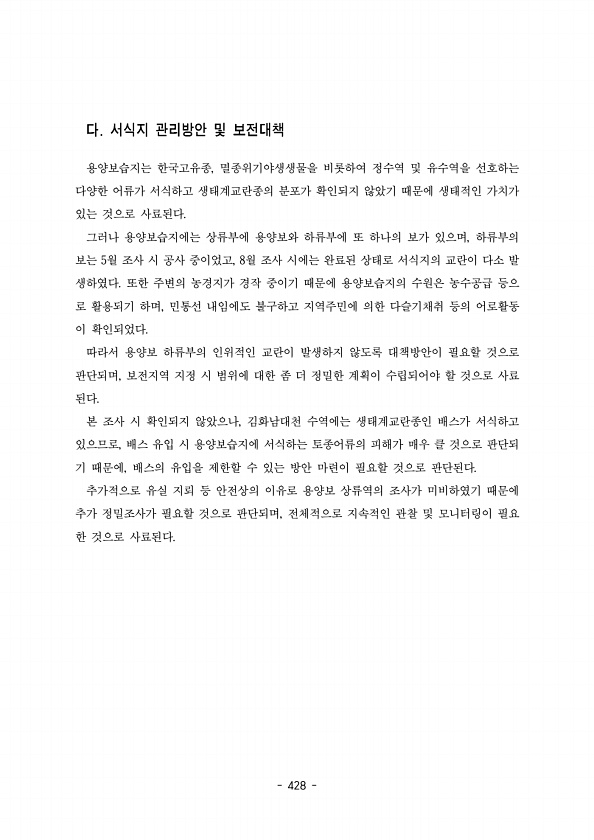 다. 서식지 관리방안 및 보전대책

용양보습지는 한국고유종, 멸종위기야생생물을 비롯하여 정수역 및 유수역을 선호하는 다양한 어류가 서식하고 생태계교란종의 분포가 확인되지 않았기 때문에 생태적인 가치가 있는 것으로 사료된다.

그러나 용양보습지에는 상류부에 용양보와 하류부에 또 하나의 보가 있으며, 하류부의 보는 5월 조사 시 공사 중이었고, 8월 조사 시에는 완료된 상태로 서식지의 교란이 다소 발생하였다. 또한 주변의 농경지가 경작 중이기 때문에 용양보습지의 수원은 농수공급 등으로 활용되기 하며, 민통선 내임에도 불구하고 지역주민에 의한 다슬기채취 등의 어로활동이 확인되었다.

따라서 용양보 하류부의 인위적인 교란이 발생하지 않도록 대책방안이 필요할 것으로 판단되며, 보전지역 지정 시 범위에 대한 좀 더 정밀한 계획이 수립되어야 할 것으로 사료된다.

본 조사 시 확인되지 않았으나, 김화남대천 수역에는 생태계교란종인 배스가 서식하고 있으므로, 배스 유입 시 용양보습지에 서식하는 토종어류의 피해가 매우 클 것으로 판단되기 때문에, 배스의 유입을 제한할 수 있는 방안 마련이 필요할 것으로 판단된다.

추가적으로 유실 지뢰 등 안전상의 이유로 용양보 상류역의 조사가 미비하였기 때문에 추가 정밀조사가 필요할 것으로 판단되며, 전체적으로 지속적인 관찰 및 모니터링이 필요한 것으로 사료된다.

- 428 -